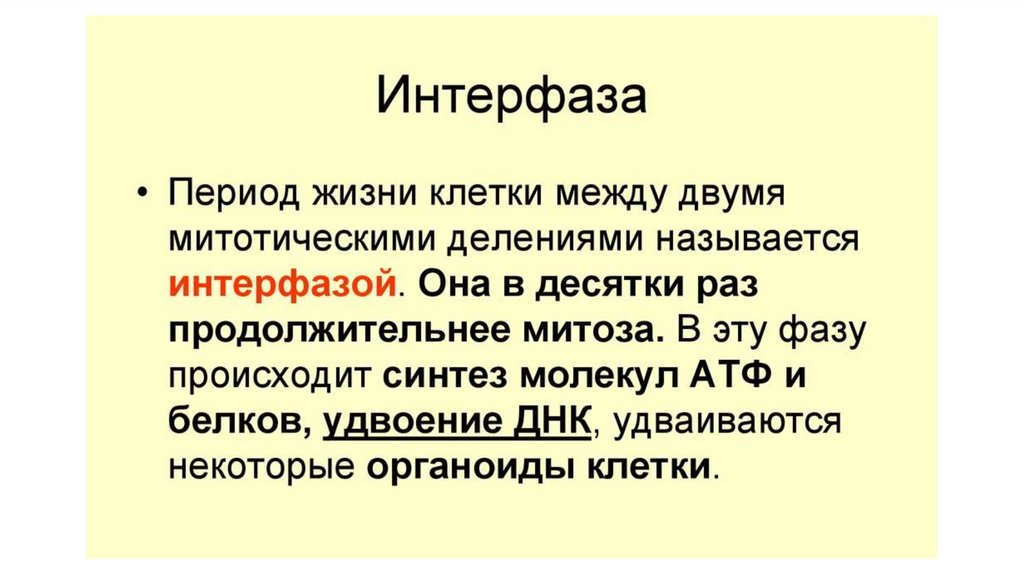 Интерфаза

• Период жизни клетки между двумя митотическими делениями называется интерфазой. Она в десятки раз продолжительнее митоза. В эту фазу происходит синтез молекул АТФ и белков, удвоение ДНК, удваиваются некоторые органоиды клетки.